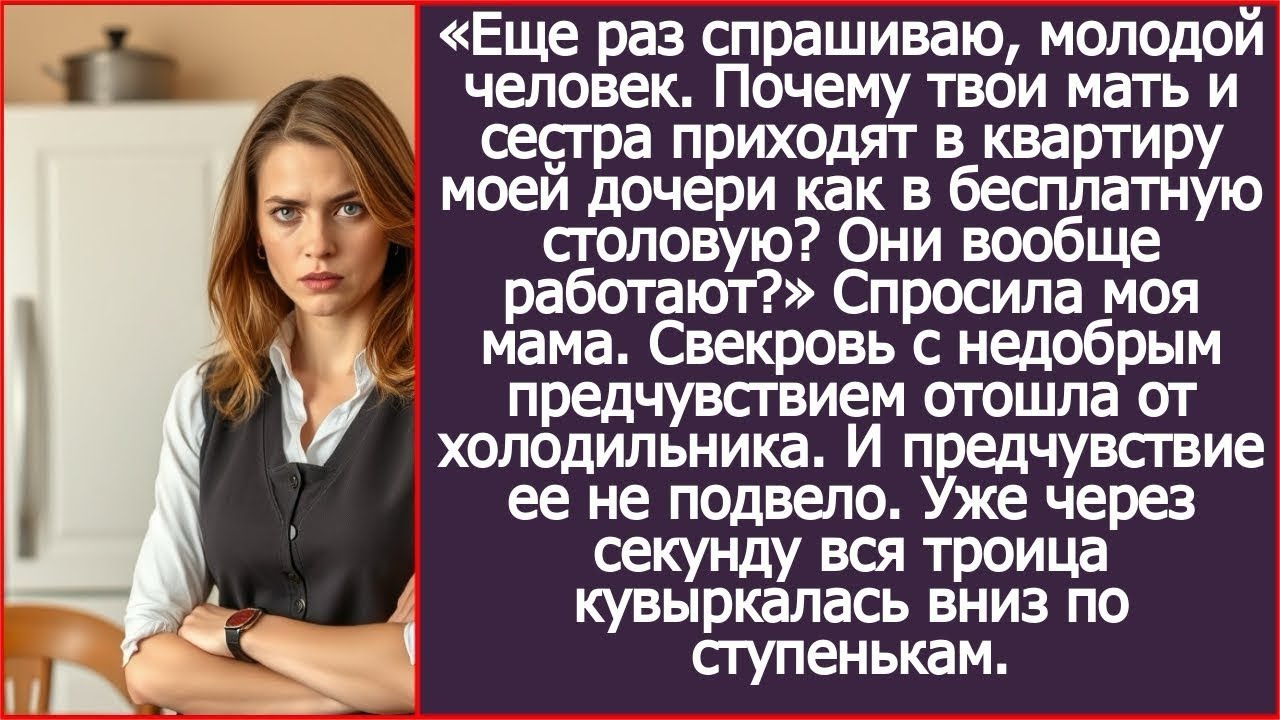 «Еще раз спрашиваю, молодой человек. Почему твои мать и сестра приходят в квартиру моей дочери как в бесплатную столовую? Они вообще работают?» Спросила моя мама. Свекровь с недобрым предчувствием отошла от холодильника. И предчувствие ее не подвело. Уже через секунду вся троица кувыркалась вниз по ступенькам.